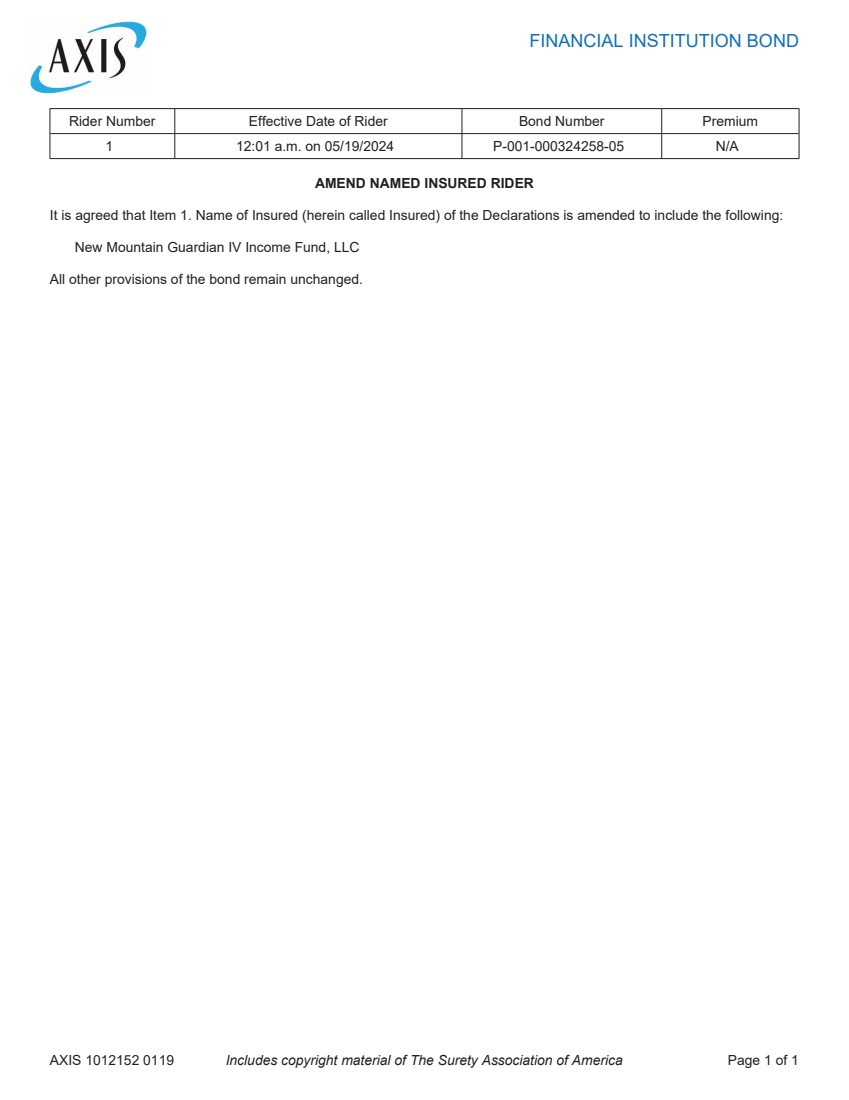 AXIS

FINANCIAL INSTITUTION BOND

| Rider Number | Effective Date of Rider | Bond Number | Premium |
|---|---|---|---|
| 1 | 12:01 a.m. on 05/19/2024 | P-001-000324258-05 | N/A |

AMEND NAMED INSURED RIDER

It is agreed that Item 1. Name of Insured (herein called Insured) of the Declarations is amended to include the following:

New Mountain Guardian IV Income Fund, LLC

All other provisions of the bond remain unchanged.

AXIS 1012152 0119 Includes copyright material of The Surety Association of America Page 1 of 1